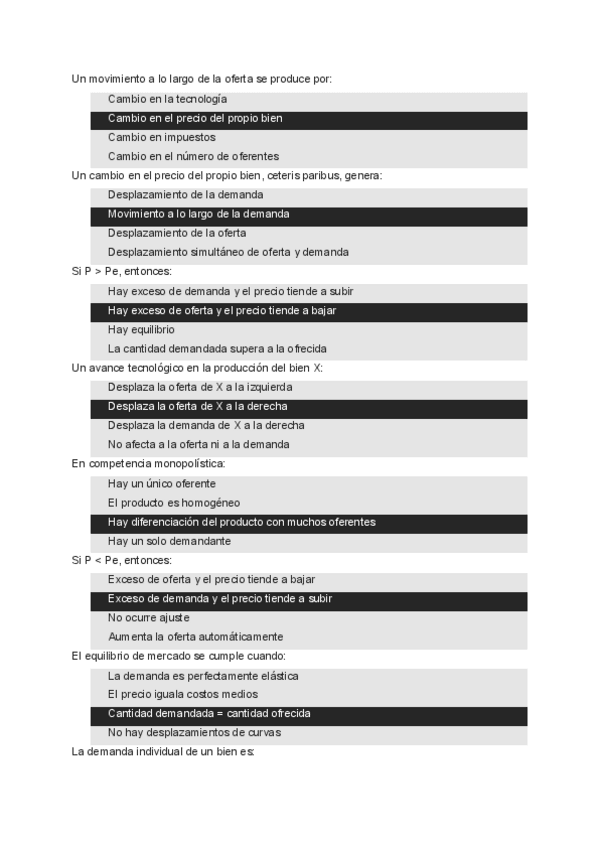 Un movimiento a lo largo de la oferta se produce por:

Cambio en la tecnología
Cambio en el precio del propio bien
Cambio en impuestos
Cambio en el número de oferentes

Un cambio en el precio del propio bien, ceteris paribus, genera:

Desplazamiento de la demanda
Movimiento a lo largo de la demanda
Desplazamiento de la oferta
Desplazamiento simultáneo de oferta y demanda

Si P > Pe, entonces:

Hay exceso de demanda y el precio tiende a subir
Hay exceso de oferta y el precio tiende a bajar
Hay equilibrio
La cantidad demandada supera a la ofrecida

Un avance tecnológico en la producción del bien X:

Desplaza la oferta de X a la izquierda
Desplaza la oferta de X a la derecha
Desplaza la demanda de X a la derecha
No afecta a la oferta ni a la demanda

En competencia monopolística:

Hay un único oferente
El producto es homogéneo
Hay diferenciación del producto con muchos oferentes
Hay un solo demandante

Si P < Pe, entonces:

Exceso de oferta y el precio tiende a bajar
Exceso de demanda y el precio tiende a subir
No ocurre ajuste
Aumenta la oferta automáticamente

El equilibrio de mercado se cumple cuando:

La demanda es perfectamente elástica
El precio iguala costos medios
Cantidad demandada = cantidad ofrecida
No hay desplazamientos de curvas

La demanda individual de un bien es: